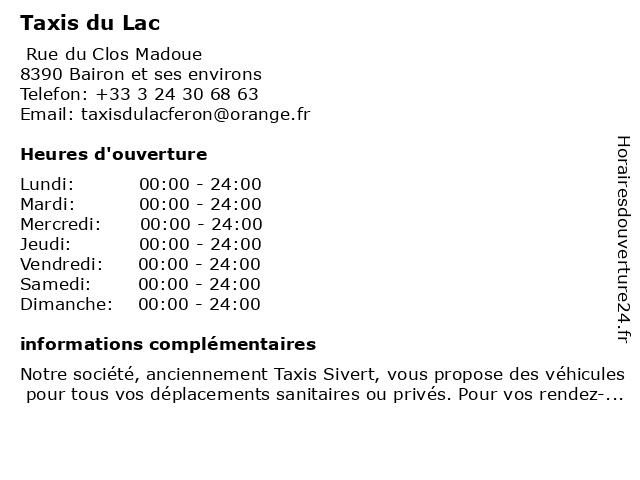 Taxis du Lac

Rue du Clos Madoue
8390 Bairon et ses environs
Telefon: +33 3 24 30 68 63
Email: taxisdulacferon@orange.fr

Heures d'ouverture

| | |
|---|---|
| Lundi: | 00:00 - 24:00 |
| Mardi: | 00:00 - 24:00 |
| Mercredi: | 00:00 - 24:00 |
| Jeudi: | 00:00 - 24:00 |
| Vendredi: | 00:00 - 24:00 |
| Samedi: | 00:00 - 24:00 |
| Dimanche: | 00:00 - 24:00 |

informations complémentaires

Notre société, anciennement Taxis Sivert, vous propose des véhicules pour tous vos déplacements sanitaires ou privés. Pour vos rendez-...

Horairesdouverture24.fr